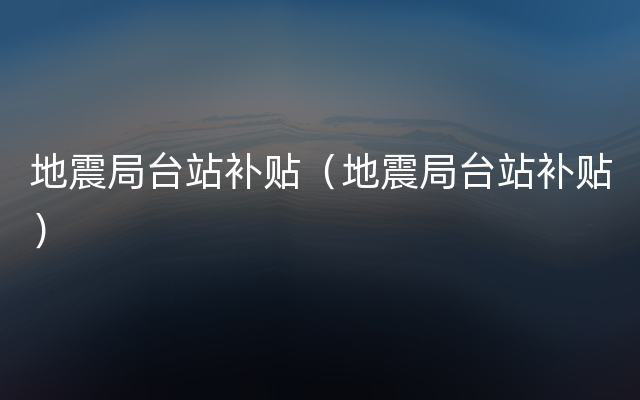 地震局台站补贴（地震局台站补贴）